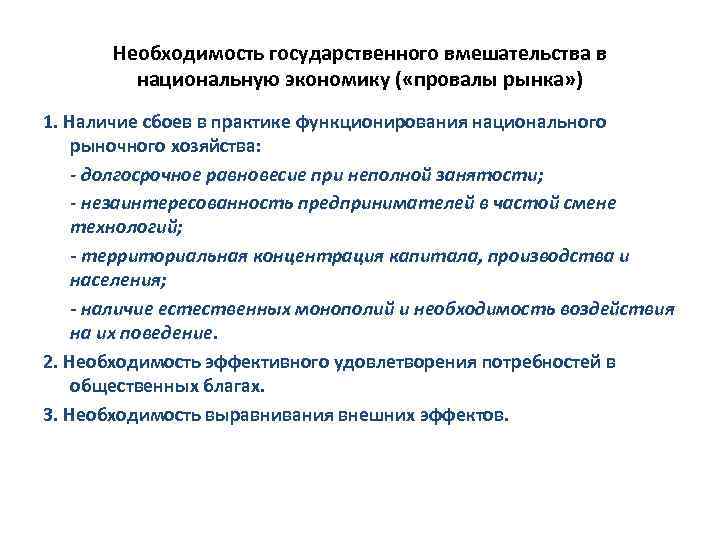 Необходимость государственного вмешательства в национальную экономику («провалы рынка»)

1. Наличие сбоев в практике функционирования национального рыночного хозяйства:

- долгосрочное равновесие при неполной занятости;

- незаинтересованность предпринимателей в частой смене технологий;

- территориальная концентрация капитала, производства и населения;

- наличие естественных монополий и необходимость воздействия на их поведение.

2. Необходимость эффективного удовлетворения потребностей в общественных благах.

3. Необходимость выравнивания внешних эффектов.